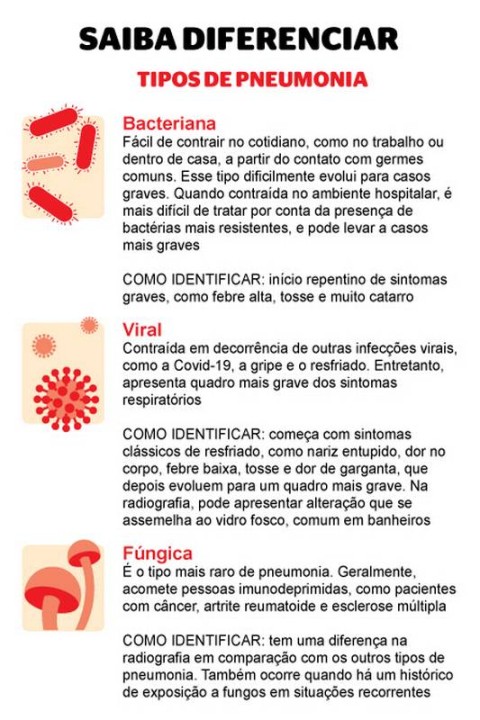 SAIBA DIFERENCIAR

TIPOS DE PNEUMONIA

Bacteriana
Fácil de contrair no cotidiano, como no trabalho ou dentro de casa, a partir do contato com germes comuns. Esse tipo dificilmente evolui para casos graves. Quando contraída no ambiente hospitalar, é mais difícil de tratar por conta da presença de bactérias mais resistentes, e pode levar a casos mais graves

COMO IDENTIFICAR: início repentino de sintomas graves, como febre alta, tosse e muito catarro

Viral
Contraída em decorrência de outras infecções virais, como a Covid-19, a gripe e o resfriado. Entretanto, apresenta quadro mais grave dos sintomas respiratórios

COMO IDENTIFICAR: começa com sintomas clássicos de resfriado, como nariz entupido, dor no corpo, febre baixa, tosse e dor de garganta, que depois evoluem para um quadro mais grave. Na radiografia, pode apresentar alteração que se assemelha ao vidro fosco, comum em banheiros

Fúngica
É o tipo mais raro de pneumonia. Geralmente, acomete pessoas imunodeprimidas, como pacientes com câncer, artrite reumatoide e esclerose múltipla

COMO IDENTIFICAR: tem uma diferença na radiografia em comparação com os outros tipos de pneumonia. Também ocorre quando há um histórico de exposição a fungos em situações recorrentes